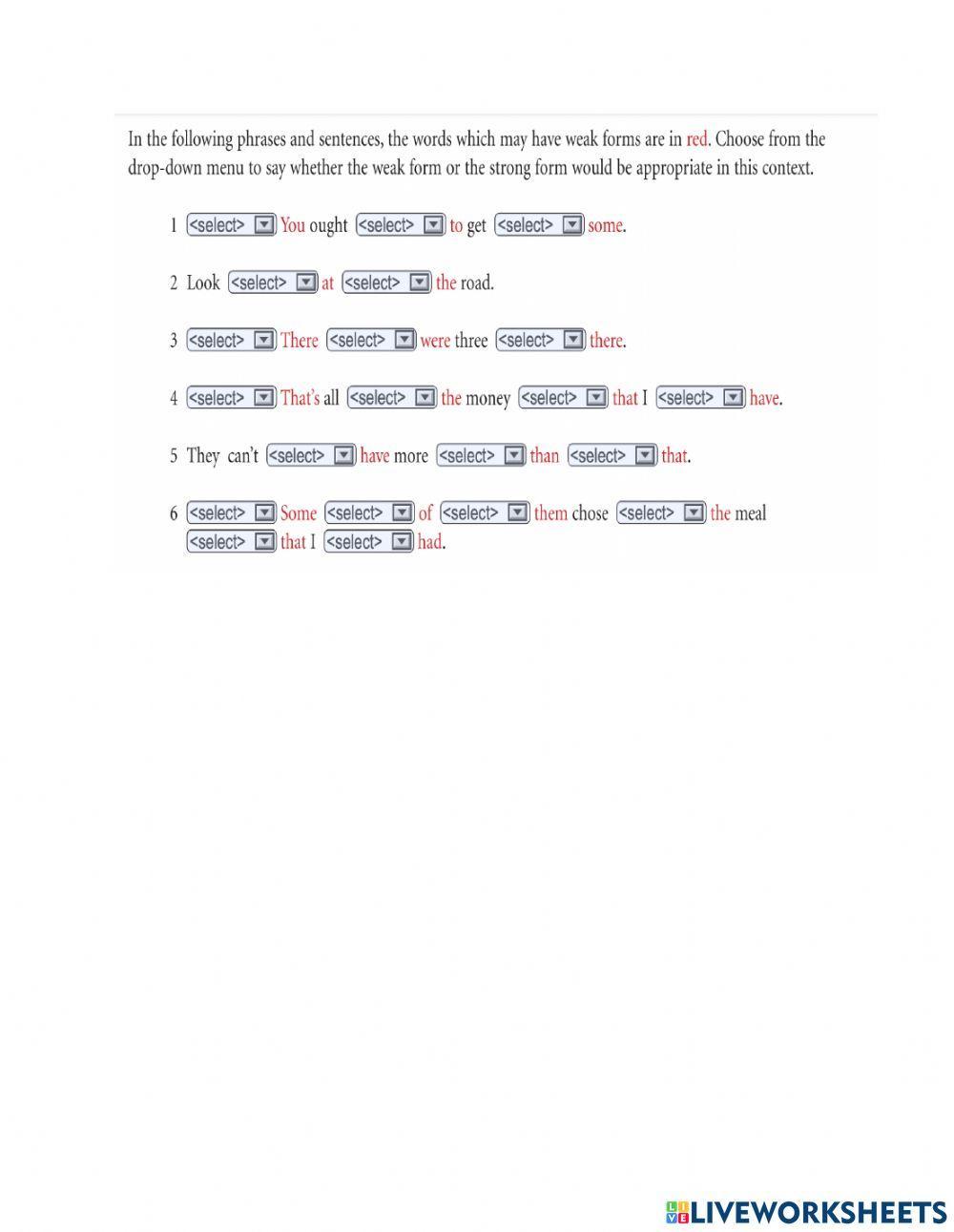 In the following phrases and sentences, the words which may have weak forms are in red. Choose from the drop-down menu to say whether the weak form or the strong form would be appropriate in this context.

1 <select> You ought <select> to get <select> some.

2 Look <select> at <select> the road.

3 <select> There <select> were three <select> there.

4 <select> That's all <select> the money <select> that I <select> have.

5 They can't <select> have more <select> than <select> that.

6 <select> Some <select> of <select> them chose <select> the meal <select> that I <select> had.

LIVEWORKSHEETS